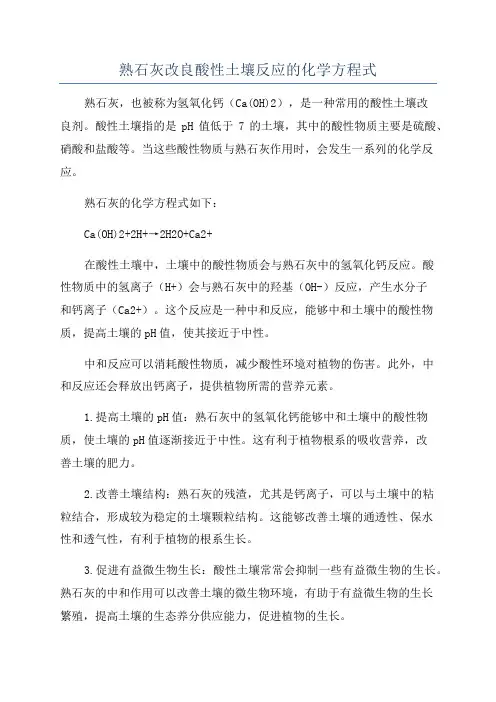 熟石灰改良酸性土壤反应的化学方程式

熟石灰，也被称为氢氧化钙（Ca(OH)2），是一种常用的酸性土壤改良剂。酸性土壤指的是 pH 值低于 7 的土壤，其中的酸性物质主要是硫酸、硝酸和盐酸等。当这些酸性物质与熟石灰作用时，会发生一系列的化学反应。

熟石灰的化学方程式如下：

Ca(OH)2+2H+→2H2O+Ca2+

在酸性土壤中，土壤中的酸性物质会与熟石灰中的氢氧化钙反应。酸性物质中的氢离子（H+）会与熟石灰中的羟基（OH-）反应，产生水分子和钙离子（Ca2+）。这个反应是一种中和反应，能够中和土壤中的酸性物质，提高土壤的pH值，使其接近于中性。

中和反应可以消耗酸性物质，减少酸性环境对植物的伤害。此外，中和反应还会释放出钙离子，提供植物所需的营养元素。

1.提高土壤的pH值：熟石灰中的氢氧化钙能够中和土壤中的酸性物质，使土壤的pH值逐渐接近于中性。这有利于植物根系的吸收营养，改善土壤的肥力。

2.改善土壤结构：熟石灰的残渣，尤其是钙离子，可以与土壤中的粘粒结合，形成较为稳定的土壤颗粒结构。这能够改善土壤的通透性、保水性和透气性，有利于植物的根系生长。

3.促进有益微生物生长：酸性土壤常常会抑制一些有益微生物的生长。熟石灰的中和作用可以改善土壤的微生物环境，有助于有益微生物的生长繁殖，提高土壤的生态养分供应能力，促进植物的生长。